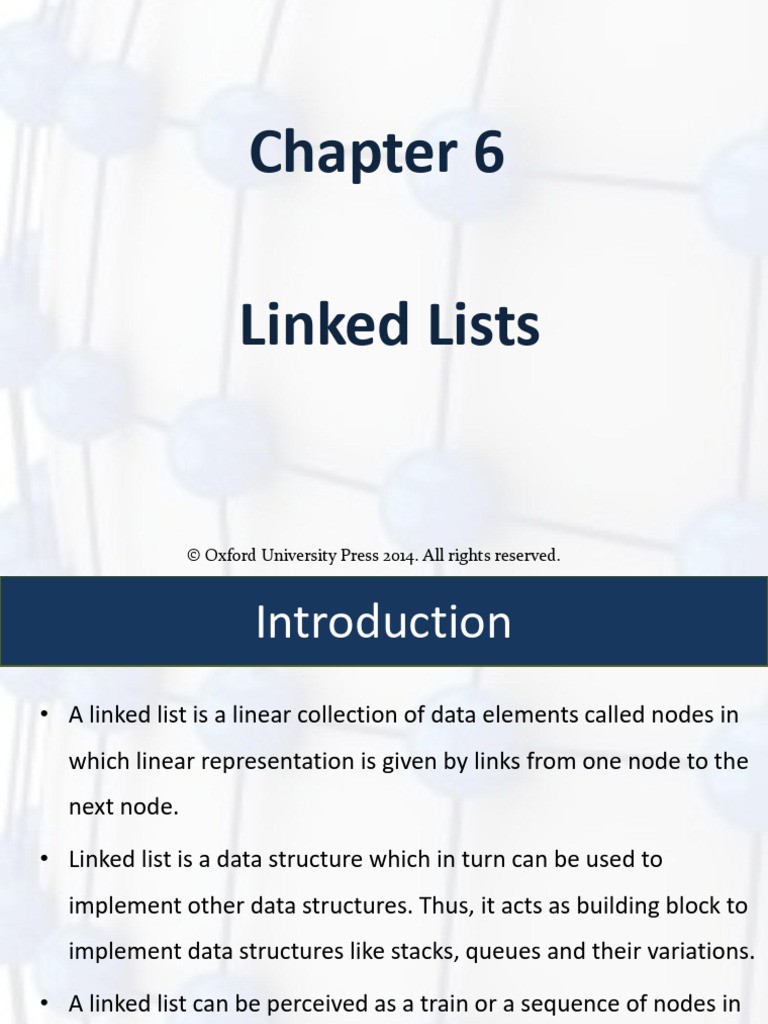 Chapter 6

Linked Lists

© Oxford University Press 2014. All rights reserved.

Introduction

• A linked list is a linear collection of data elements called nodes in which linear representation is given by links from one node to the next node.

• Linked list is a data structure which in turn can be used to implement other data structures. Thus, it acts as building block to implement data structures like stacks, queues and their variations.

• A linked list can be perceived as a train or a sequence of nodes in